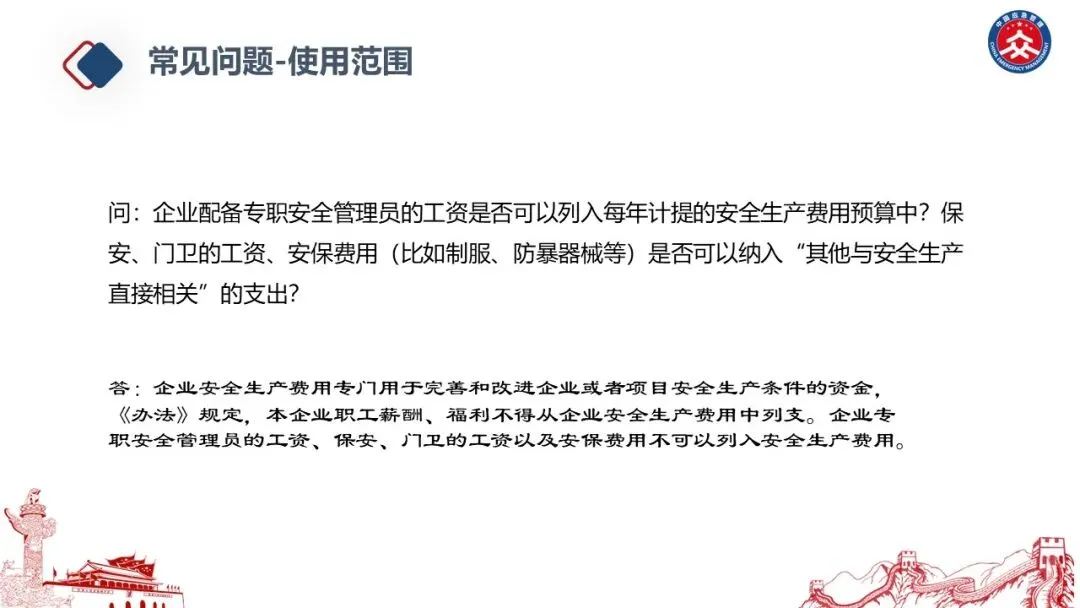 常见问题-使用范围

问：企业配备专职安全管理员的工资是否可以列入每年计提的安全生产费用预算中？保安、门卫的工资、安保费用（比如制服、防暴器械等）是否可以纳入“其他与安全生产直接相关”的支出?

答：企业安全生产费用专门用于完善和改进企业或者项目安全生产条件的资金，《办法》规定，本企业职工薪酬、福利不得从企业安全生产费用中列支。企业专职安全管理员的工资、保安、门卫的工资以及安保费用不可以列入安全生产费用。